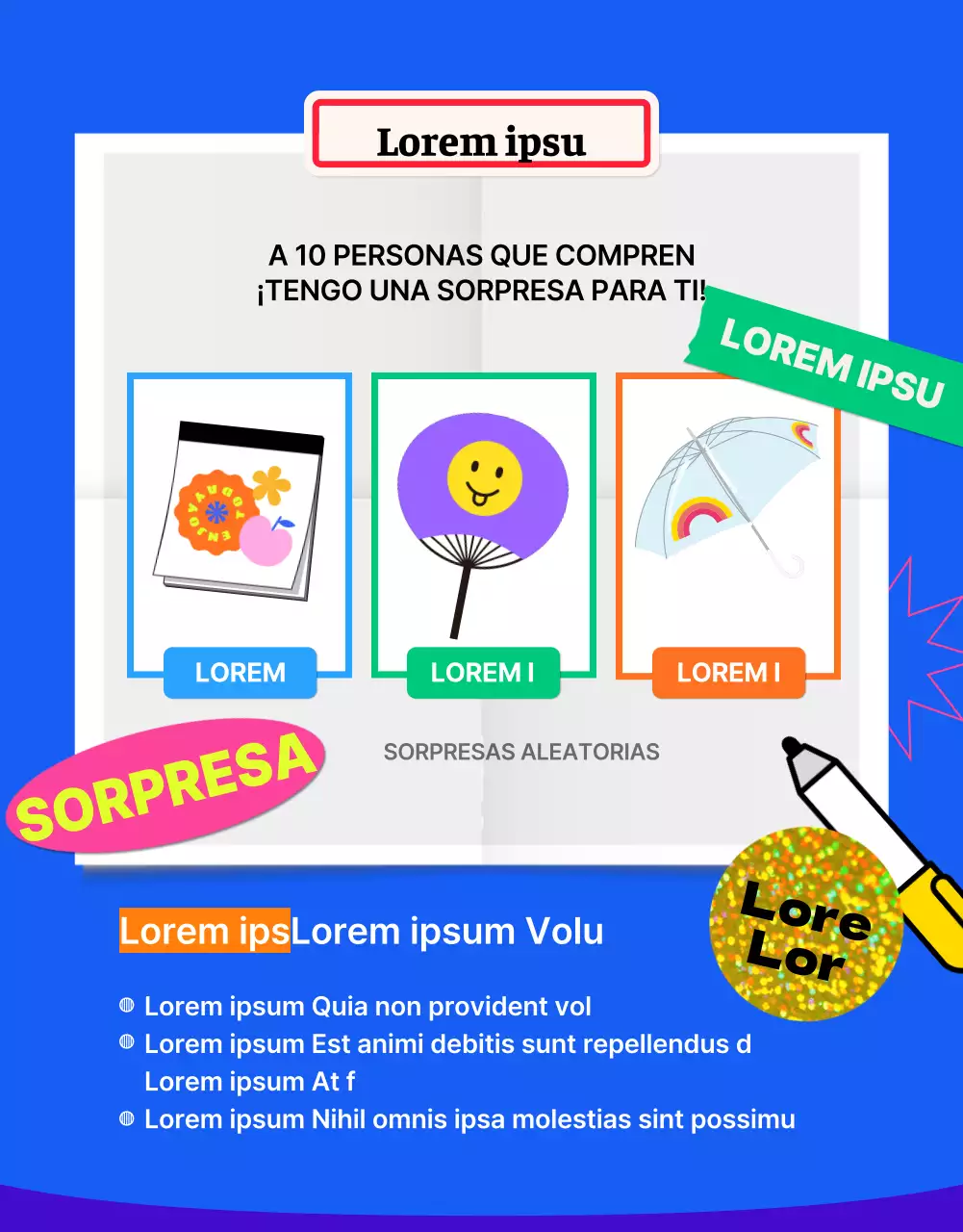 Lorem ipsu

A 10 PERSONAS QUE COMPREN
¡TENGO UNA SORPRESA PARA TI!

LOREM IPSU

LOREM

LOREM I

LOREM I

SORPRESAS ALEATORIAS

SORPRESA

Lore
Lor

Lorem ipsLorem ipsum Volu

• Lorem ipsum Quia non provident vol
• Lorem ipsum Est animi debitis sunt repellendus d Lorem ipsum At f
• Lorem ipsum Nihil omnis ipsa molestias sint possimu